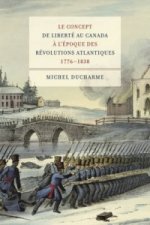 LE CONCEPT
DE LIBERTÉ AU CANADA
À L'ÉPOQUE DES
RÉVOLUTIONS ATLANTIQUES
1776–1838

MICHEL DUCHARME